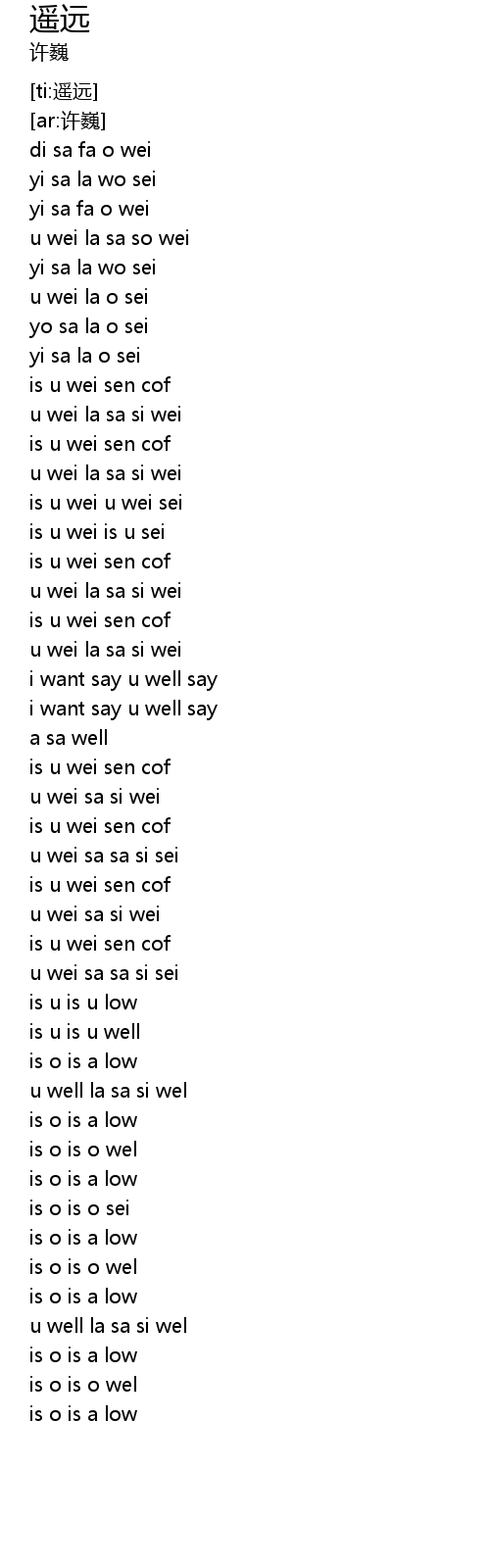 遥远
许巍

[ti:遥远]
[ar:许巍]
di sa fa o wei
yi sa la wo sei
yi sa fa o wei
u wei la sa so wei
yi sa la wo sei
u wei la o sei
yo sa la o sei
yi sa la o sei
is u wei sen cof
u wei la sa si wei
is u wei sen cof
u wei la sa si wei
is u wei u wei sei
is u wei is u sei
is u wei sen cof
u wei la sa si wei
is u wei sen cof
u wei la sa si wei
i want say u well say
i want say u well say
a sa well
is u wei sen cof
u wei sa si wei
is u wei sen cof
u wei sa sa si sei
is u wei sen cof
u wei sa si wei
is u wei sen cof
u wei sa sa si sei
is u is u low
is u is u well
is o is a low
u well la sa si wel
is o is a low
is o is o wel
is o is a low
is o is o sei
is o is a low
is o is o wel
is o is a low
u well la sa si wel
is o is a low
is o is o wel
is o is a low